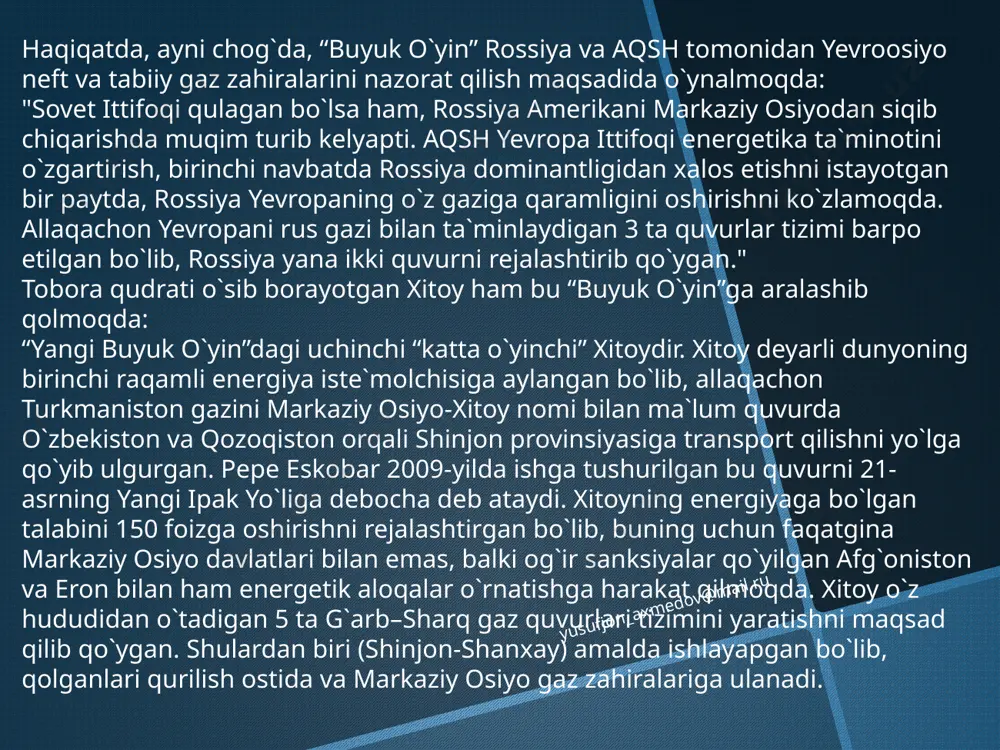 Haqiqatda, ayni chog`da, “Buyuk O`yin” Rossiya va AQSH tomonidan Yevroosiyo neft va tabiiy gaz zahiralarini nazorat qilish maqsadida o`ynalmoqda:
"Sovet Ittifoqi qulagan bo`lsa ham, Rossiya Amerikani Markaziy Osiyodan siqib chiqarishda muqim turib kelyapti. AQSH Yevropa Ittifoqi energetika ta`minotini o`zgartirish, birinchi navbatda Rossiya dominantligidan xalos etishni istayotgan bir paytda, Rossiya Yevropaning o`z gaziga qaramligini oshirishni ko`zlamoqda. Allaqachon Yevropani rus gazi bilan ta`minlaydigan 3 ta quvurlar tizimi barpo etilgan bo`lib, Rossiya yana ikki quvurni rejalashtirib qo`ygan."
Tobora qudrati o`sib borayotgan Xitoy ham bu “Buyuk O`yin”ga aralashib qolmoqda:
“Yangi Buyuk O`yin”dagi uchinchi “katta o`yinchi” Xitoydir. Xitoy deyarli dunyoning birinchi raqamli energiya iste`molchisiga aylangan bo`lib, allaqachon Turkmaniston gazini Markaziy Osiyo-Xitoy nomi bilan ma`lum quvurda O`zbekiston va Qozoqiston orqali Shinjon provinsiyasiga transport qilishni yo`lga qo`yib ulgurgan. Pepe Eskobar 2009-yilda ishga tushurilgan bu quvurni 21-asrning Yangi Ipak Yo`liga debocha deb ataydi. Xitoyning energiyaga bo`lgan talabini 150 foizga oshirishni rejalashtirgan bo`lib, buning uchun faqatgina Markaziy Osiyo davlatlari bilan emas, balki og`ir sanksiyalar qo`yilgan Afg`oniston va Eron bilan ham energetik aloqalar o`rnatishga harakat qilmoqda. Xitoy o`z hududidan o`tadigan 5 ta G`arb–Sharq gaz quvurlari tizimini yaratishni maqsad qilib qo`ygan. Shulardan biri (Shinjon-Shanxay) amalda ishlayapgan bo`lib, qolganlari qurilish ostida va Markaziy Osiyo gaz zahiralariga ulanadi.
yusufjon-axmedov@mail.ru